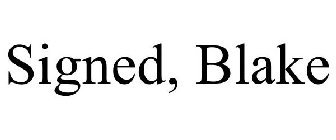 Signed, Blake